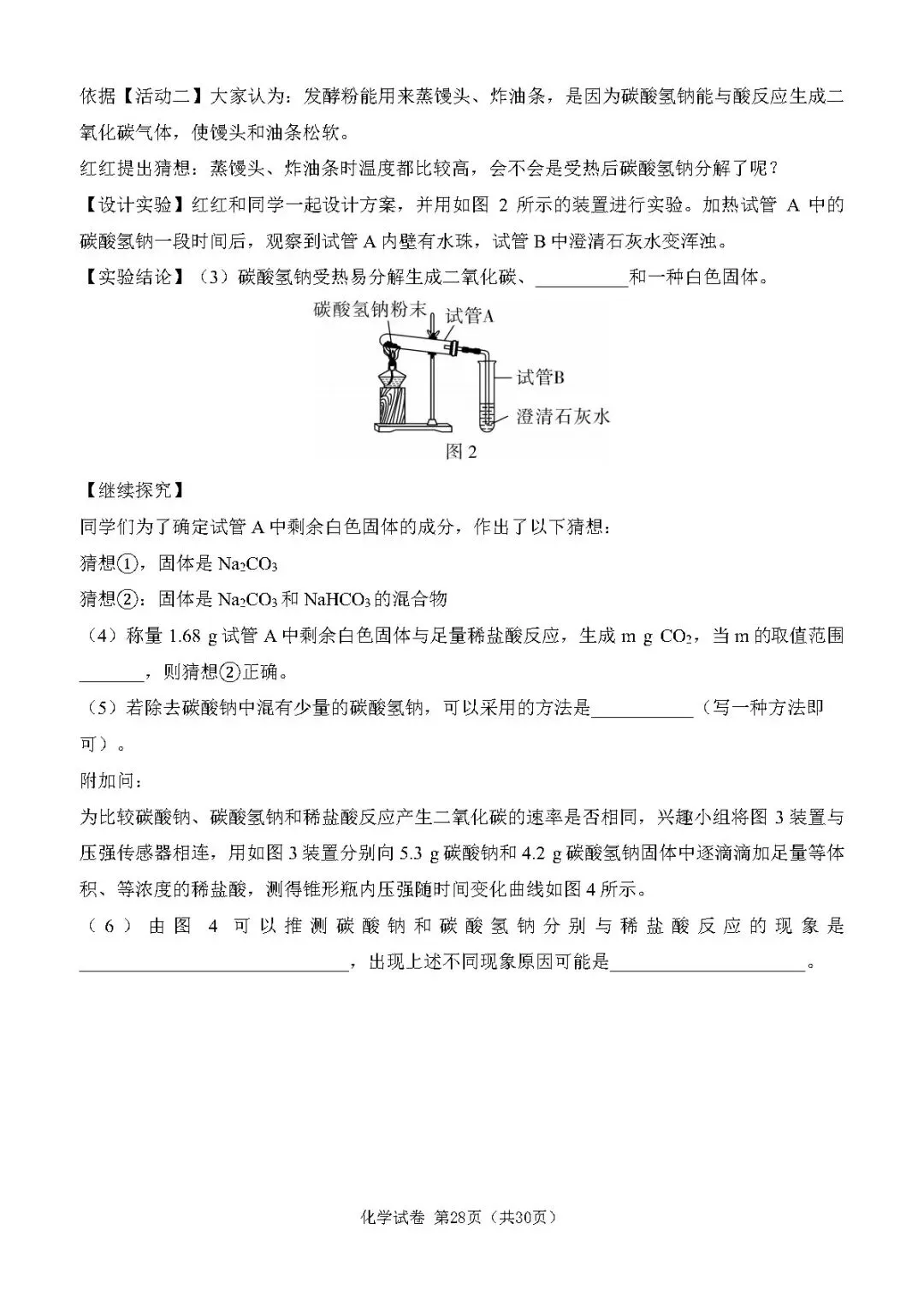 依据【活动二】大家认为：发酵粉能用来蒸馒头、炸油条，是因为碳酸氢钠能与酸反应生成二氧化碳气体，使馒头和油条松软。

红红提出猜想：蒸馒头、炸油条时温度都比较高，会不会是受热后碳酸氢钠分解了呢？

【设计实验】红红和同学一起设计方案，并用如图2所示的装置进行实验。加热试管A中的碳酸氢钠一段时间后，观察到试管A内壁有水珠，试管B中澄清石灰水变浑浊。

【实验结论】（3）碳酸氢钠受热易分解生成二氧化碳、____和一种白色固体。

碳酸氢钠粉末
试管A
试管B
澄清石灰水
图2

【继续探究】

同学们为了确定试管A中剩余白色固体的成分，作出了以下猜想：

猜想①，固体是$Na_2CO_3$

猜想②：固体是$Na_2CO_3$和$NaHCO_3$的混合物

（4）称量1.68 g试管A中剩余白色固体与足量稀盐酸反应，生成m g $CO_2$，当m的取值范围____，则猜想②正确。

（5）若除去碳酸钠中混有少量的碳酸氢钠，可以采用的方法是____（写一种方法即可）。

附加问：

为比较碳酸钠、碳酸氢钠和稀盐酸反应产生二氧化碳的速率是否相同，兴趣小组将图3装置与压强传感器相连，用如图3装置分别向5.3 g碳酸钠和4.2 g碳酸氢钠固体中逐滴滴加足量等体积、等浓度的稀盐酸，测得锥形瓶内压强随时间变化曲线如图4所示。

（6）由图4可以推测碳酸钠和碳酸氢钠分别与稀盐酸反应的现象是____，出现上述不同现象原因可能是____。

化学试卷 第28页（共30页）